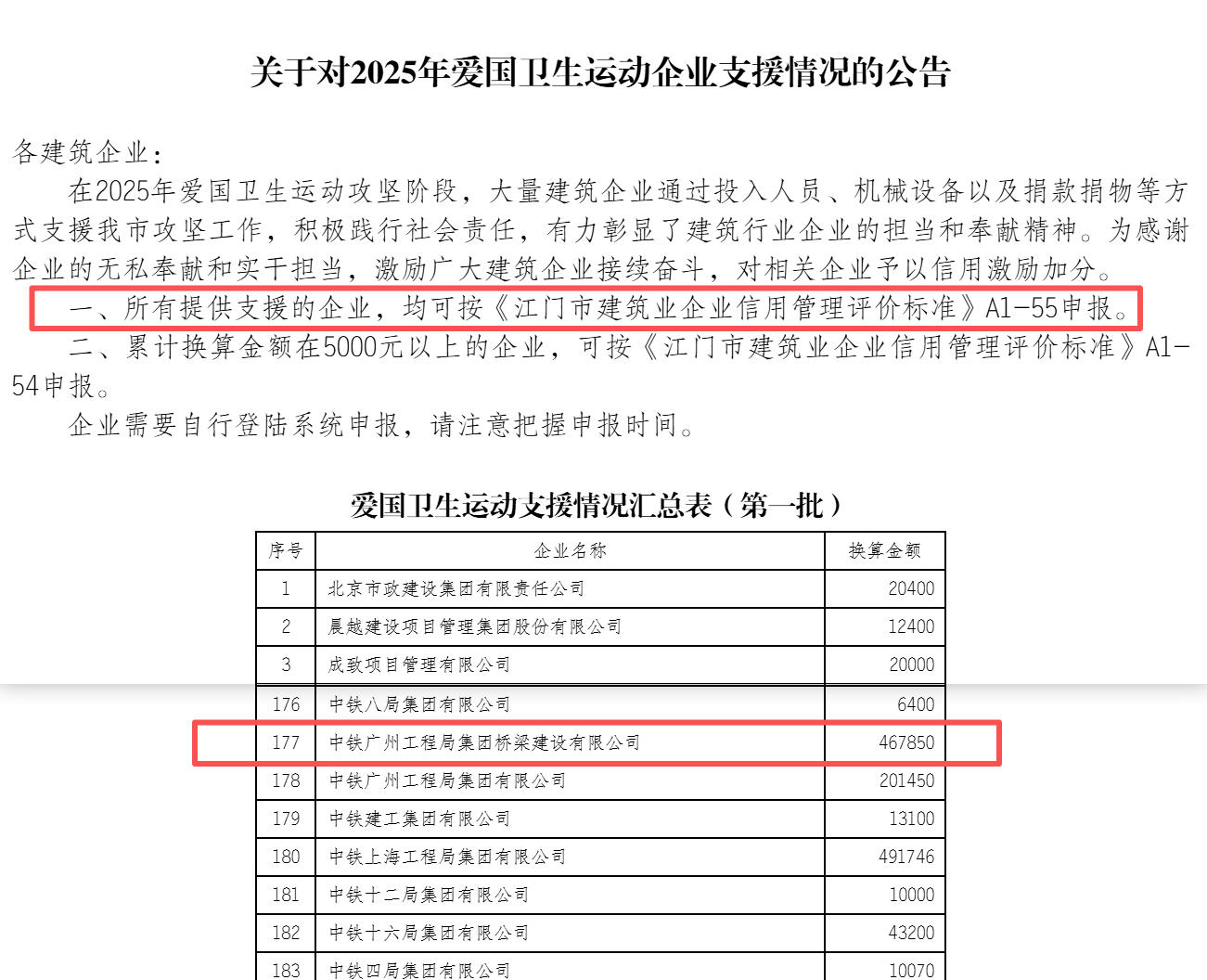 关于对2025年爱国卫生运动企业支援情况的公告

各建筑企业：

在2025年爱国卫生运动攻坚阶段，大量建筑企业通过投入人员、机械设备以及捐款捐物等方式支援我市攻坚工作，积极践行社会责任，有力彰显了建筑行业企业的担当和奉献精神。为感谢企业的无私奉献和实干担当，激励广大建筑企业接续奋斗，对相关企业予以信用激励加分。

一、所有提供支援的企业，均可按《江门市建筑业企业信用管理评价标准》A1-55申报。

二、累计换算金额在5000元以上的企业，可按《江门市建筑业企业信用管理评价标准》A1-54申报。

企业需要自行登陆系统申报，请注意把握申报时间。

爱国卫生运动支援情况汇总表（第一批）

| 序号 | 企业名称 | 换算金额 |
|---|---|---|
| 1 | 北京市政建设集团有限责任公司 | 20400 |
| 2 | 晨越建设项目管理集团股份有限公司 | 12400 |
| 3 | 成致项目管理有限公司 | 20000 |
| 176 | 中铁八局集团有限公司 | 6400 |
| 177 | 中铁广州工程局集团桥梁建设有限公司 | 467850 |
| 178 | 中铁广州工程局集团有限公司 | 201450 |
| 179 | 中铁建工集团有限公司 | 13100 |
| 180 | 中铁上海工程局集团有限公司 | 491746 |
| 181 | 中铁十二局集团有限公司 | 10000 |
| 182 | 中铁十六局集团有限公司 | 43200 |
| 183 | 中铁四局集团有限公司 | 10070 |